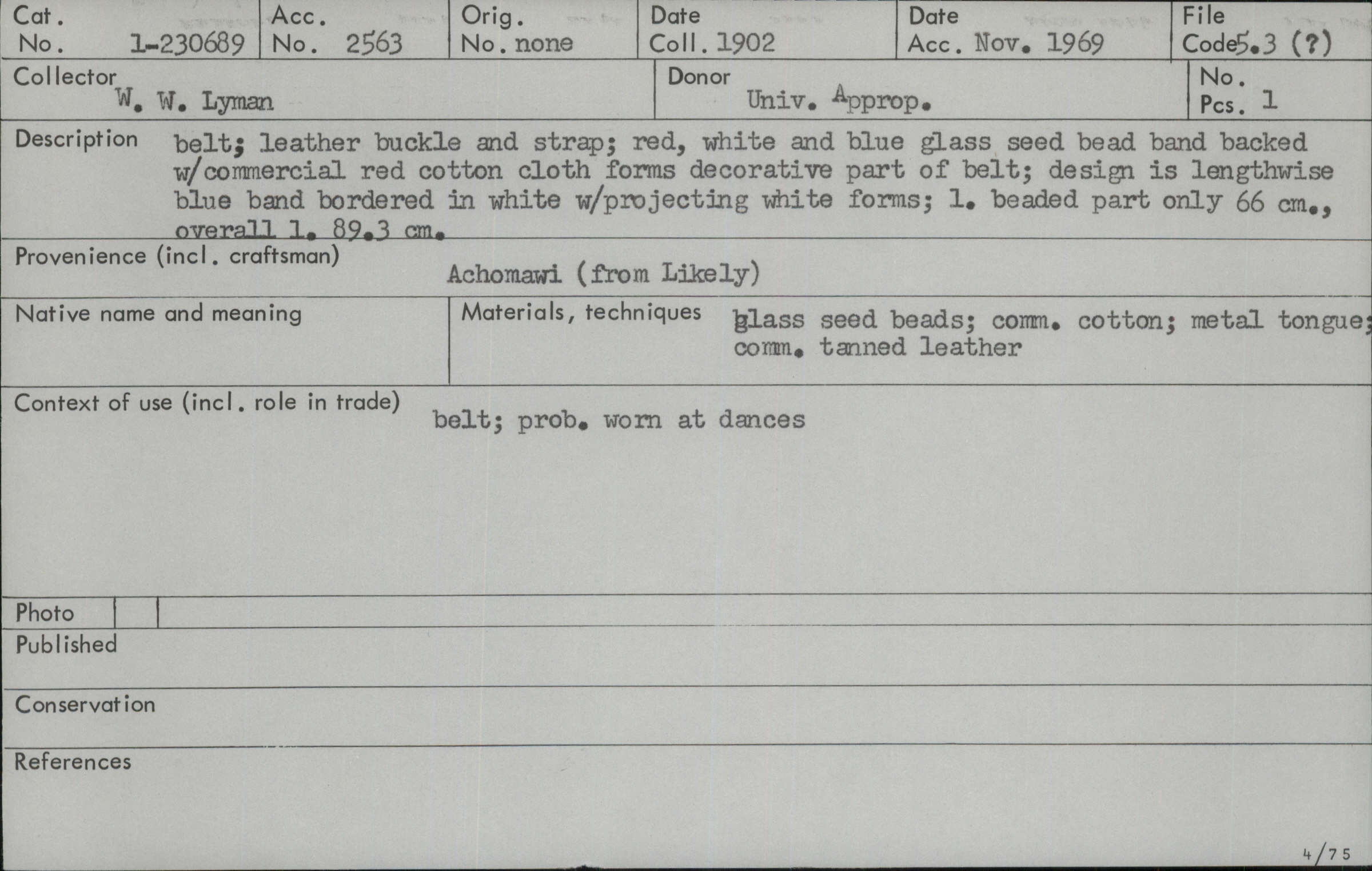 Cat. No. 1-230689
Acc. No. 2563
Orig. No. none
Date Coll. 1902
Date Acc. Nov. 1969
File Code 5.3 (?)

Collector W. W. Lyman
Donor Univ. Approp.
No. Pcs. 1

Description belt; leather buckle and strap; red, white and blue glass seed bead band backed w/commercial red cotton cloth forms decorative part of belt; design is lengthwise blue band bordered in white w/projecting white forms; l. beaded part only 66 cm., overall l. 89.3 cm.

Provenience (incl. craftsman) Achomawi (from Likely)

Native name and meaning

Materials, techniques glass seed beads; comm. cotton; metal tongue; comm. tanned leather

Context of use (incl. role in trade) belt; prob. worn at dances

Photo

Published

Conservation

References

4/75